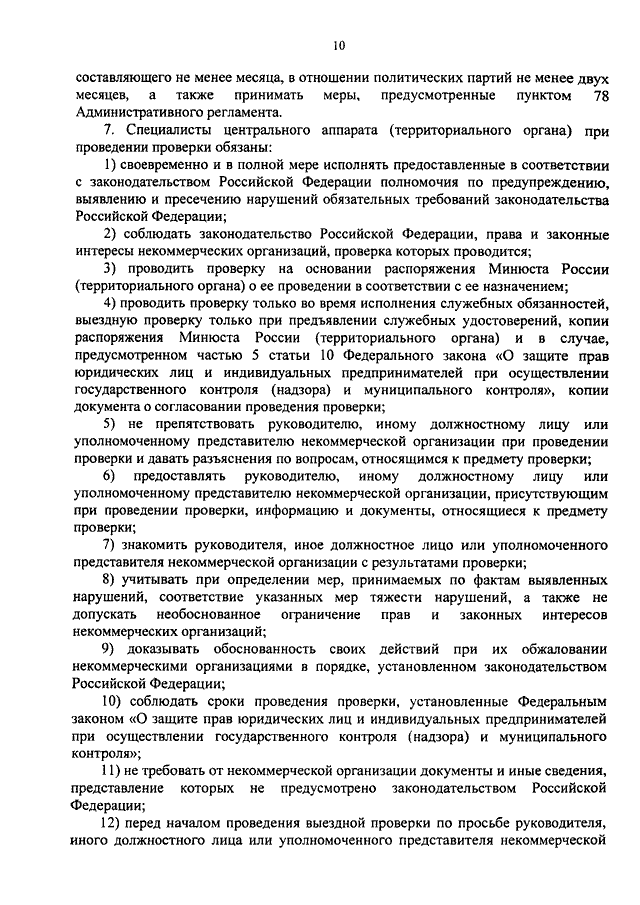 10

составляющего не менее месяца, в отношении политических партий не менее двух месяцев, а также принимать меры, предусмотренные пунктом 78 Административного регламента.

7. Специалисты центрального аппарата (территориального органа) при проведении проверки обязаны:

1) своевременно и в полной мере исполнять предоставленные в соответствии с законодательством Российской Федерации полномочия по предупреждению, выявлению и пресечению нарушений обязательных требований законодательства Российской Федерации;

2) соблюдать законодательство Российской Федерации, права и законные интересы некоммерческих организаций, проверка которых проводится;

3) проводить проверку на основании распоряжения Минюста России (территориального органа) о ее проведении в соответствии с ее назначением;

4) проводить проверку только во время исполнения служебных обязанностей, выездную проверку только при предъявлении служебных удостоверений, копии распоряжения Минюста России (территориального органа) и в случае, предусмотренном частью 5 статьи 10 Федерального закона «О защите прав юридических лиц и индивидуальных предпринимателей при осуществлении государственного контроля (надзора) и муниципального контроля», копии документа о согласовании проведения проверки;

5) не препятствовать руководителю, иному должностному лицу или уполномоченному представителю некоммерческой организации при проведении проверки и давать разъяснения по вопросам, относящимся к предмету проверки;

6) предоставлять руководителю, иному должностному лицу или уполномоченному представителю некоммерческой организации, присутствующим при проведении проверки, информацию и документы, относящиеся к предмету проверки;

7) знакомить руководителя, иное должностное лицо или уполномоченного представителя некоммерческой организации с результатами проверки;

8) учитывать при определении мер, принимаемых по фактам выявленных нарушений, соответствие указанных мер тяжести нарушений, а также не допускать необоснованное ограничение прав и законных интересов некоммерческих организаций;

9) доказывать обоснованность своих действий при их обжаловании некоммерческими организациями в порядке, установленном законодательством Российской Федерации;

10) соблюдать сроки проведения проверки, установленные Федеральным законом «О защите прав юридических лиц и индивидуальных предпринимателей при осуществлении государственного контроля (надзора) и муниципального контроля»;

11) не требовать от некоммерческой организации документы и иные сведения, представление которых не предусмотрено законодательством Российской Федерации;

12) перед началом проведения выездной проверки по просьбе руководителя, иного должностного лица или уполномоченного представителя некоммерческой